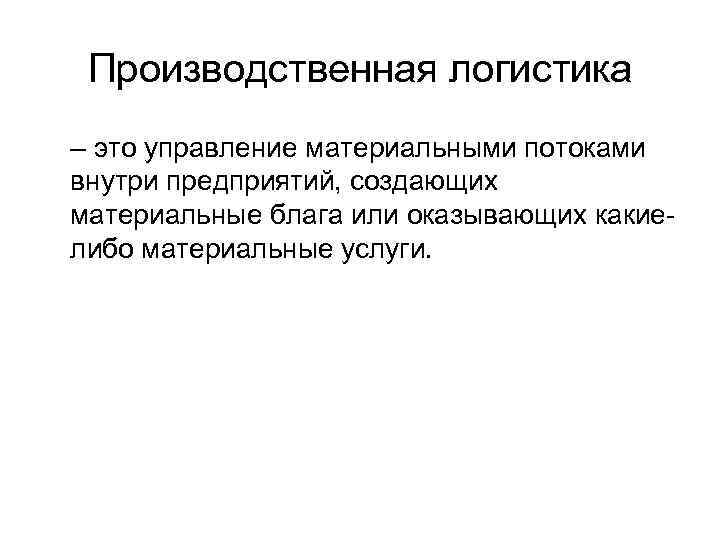 Производственная логистика

– это управление материальными потоками внутри предприятий, создающих материальные блага или оказывающих какие-либо материальные услуги.